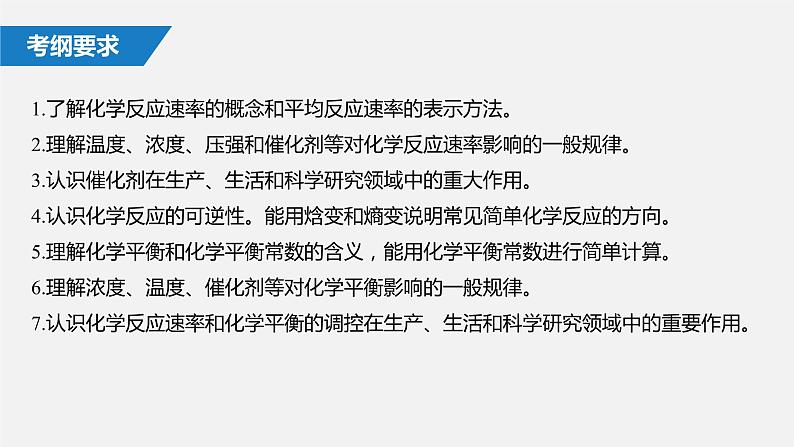 考纲要求

1.了解化学反应速率的概念和平均反应速率的表示方法。

2.理解温度、浓度、压强和催化剂等对化学反应速率影响的一般规律。

3.认识催化剂在生产、生活和科学研究领域中的重大作用。

4.认识化学反应的可逆性。能用焓变和熵变说明常见简单化学反应的方向。

5.理解化学平衡和化学平衡常数的含义，能用化学平衡常数进行简单计算。

6.理解浓度、温度、催化剂等对化学平衡影响的一般规律。

7.认识化学反应速率和化学平衡的调控在生产、生活和科学研究领域中的重要作用。